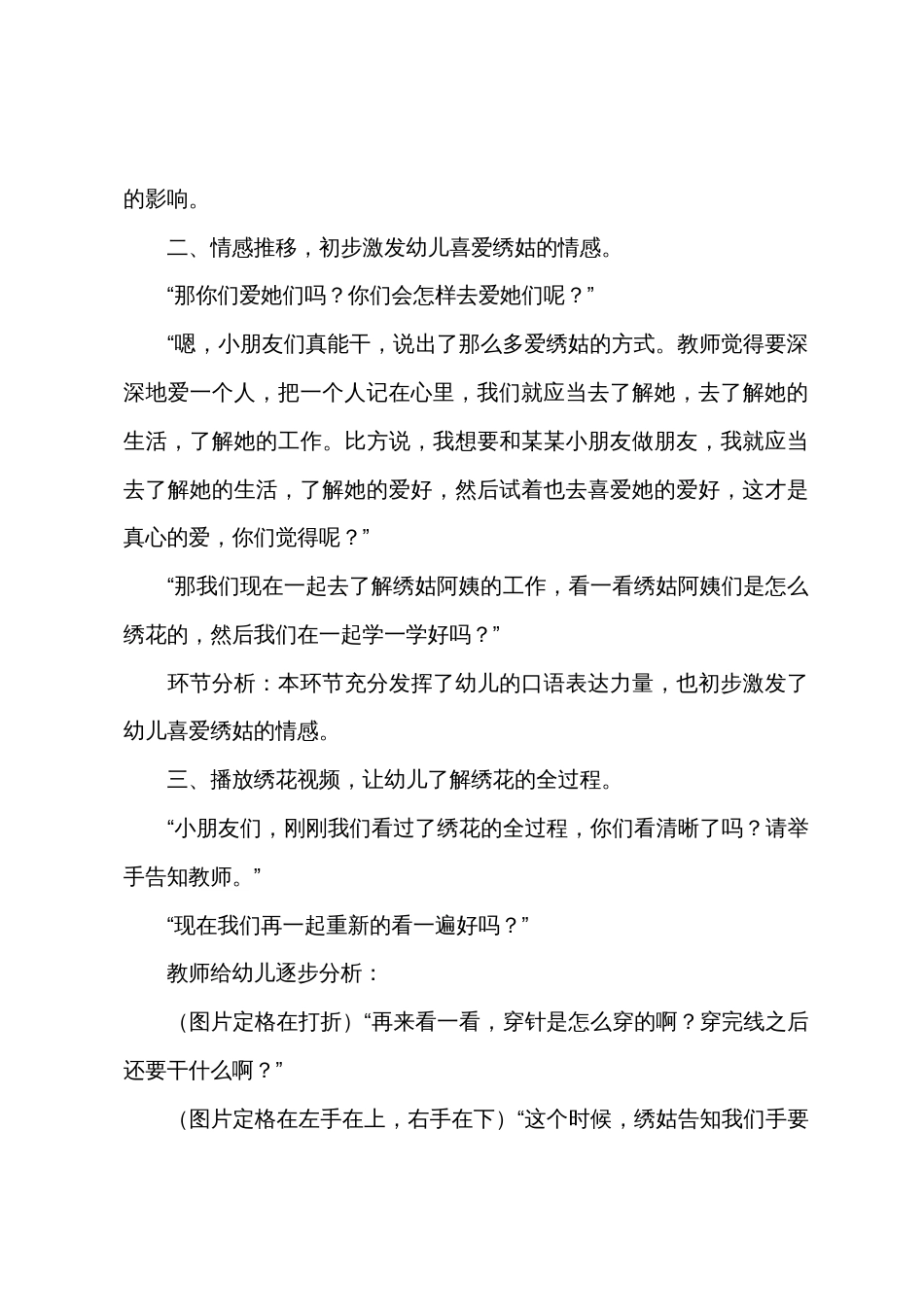 的影响。

二、情感推移，初步激发幼儿喜爱绣姑的情感。

“那你们爱她们吗？你们会怎样去爱她们呢？”

“嗯，小朋友们真能干，说出了那么多爱绣姑的方式。教师觉得要深深地爱一个人，把一个人记在心里，我们就应当去了解她，去了解她的生活，了解她的工作。比方说，我想要和某某小朋友做朋友，我就应当去了解她的生活，了解她的爱好，然后试着也去喜爱她的爱好，这才是真心的爱，你们觉得呢？”

“那我们现在一起去了解绣姑阿姨的工作，看一看绣姑阿姨们是怎么绣花的，然后我们在一起学一学好吗？”

环节分析：本环节充分发挥了幼儿的口语表达力量，也初步激发了幼儿喜爱绣姑的情感。

三、播放绣花视频，让幼儿了解绣花的全过程。

“小朋友们，刚刚我们看过了绣花的全过程，你们看清晰了吗？请举手告知教师。”

“现在我们再一起重新的看一遍好吗？”

教师给幼儿逐步分析：

（图片定格在打折）“再来看一看，穿针是怎么穿的啊？穿完线之后还要干什么啊？”

（图片定格在左手在上，右手在下）“这个时候，绣姑告知我们手要